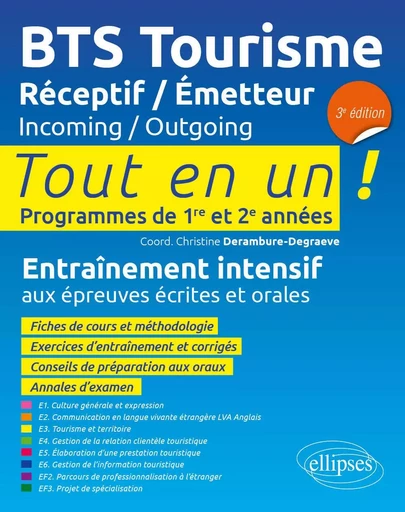 BTS Tourisme
Réceptif / Émetteur
Incoming / Outgoing

3e édition

Tout en un !
Programmes de 1re et 2e années

Coord. Christine Derambure-Degraeve

Entraînement intensif
aux épreuves écrites et orales

Fiches de cours et méthodologie
Exercices d'entraînement et corrigés
Conseils de préparation aux oraux
Annales d'examen

E1. Culture générale et expression
E2. Communication en langue vivante étrangère LVA Anglais
E3. Tourisme et territoire
E4. Gestion de la relation clientèle touristique
E5. Élaboration d'une prestation touristique
E6. Gestion de l'information touristique
EF2. Parcours de professionnalisation à l'étranger
EF3. Projet de spécialisation

ellipses